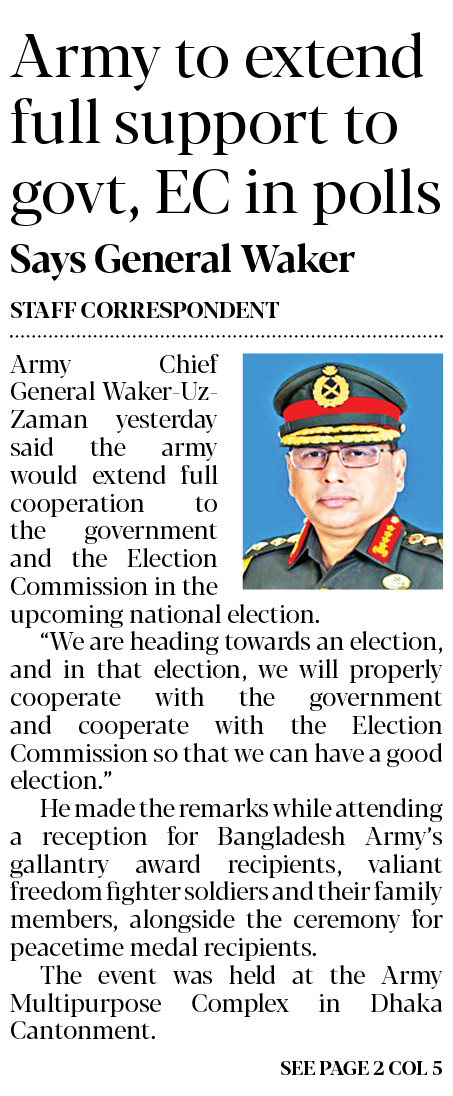 Army to extend full support to govt, EC in polls

Says General Waker

STAFF CORRESPONDENT

Army Chief General Waker-Uz-Zaman yesterday said the army would extend full cooperation to the government and the Election Commission in the upcoming national election.

"We are heading towards an election, and in that election, we will properly cooperate with the government and cooperate with the Election Commission so that we can have a good election."

He made the remarks while attending a reception for Bangladesh Army's gallantry award recipients, valiant freedom fighter soldiers and their family members, alongside the ceremony for peacetime medal recipients.

The event was held at the Army Multipurpose Complex in Dhaka Cantonment.

SEE PAGE 2 COL 5